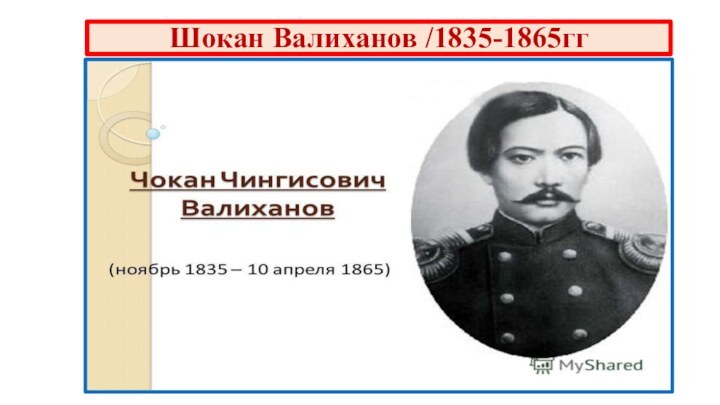 Шокан Валиханов /1835-1865гг

Чокан Чингисович Валиханов

(ноябрь 1835 – 10 апреля 1865)

MyShared